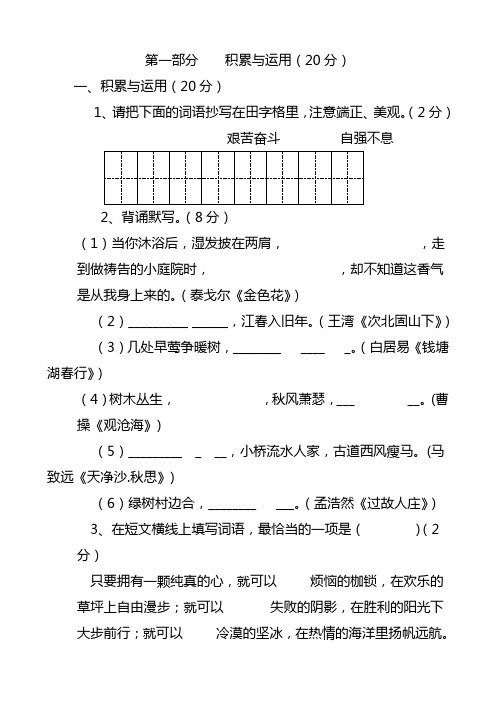 第一部分　　积累与运用（20分）

一、积累与运用（20分）

1、请把下面的词语抄写在田字格里，注意端正、美观。（2分）

艰苦奋斗　　　　自强不息

2、背诵默写。（8分）

（1）当你沐浴后，湿发披在两肩，　　　　　　　　，走到做祷告的小庭院时，　　　　　　　　，却不知道这香气是从我身上来的。（泰戈尔《金色花》）

（2）__________ ______，江春入旧年。（王湾《次北固山下》）

（3）几处早莺争暖树，________　____　_。（白居易《钱塘湖春行》）

（4）树木丛生，　　　　　　，秋风萧瑟，___　　__。(曹操《观沧海》）

（5）_________　_　__，小桥流水人家，古道西风瘦马。(马致远《天净沙.秋思》）

（6）绿树村边合，________　___。（孟浩然《过故人庄》）

3、在短文横线上填写词语，最恰当的一项是（　　　）（2分）

只要拥有一颗纯真的心，就可以　　烦恼的枷锁，在欢乐的草坪上自由漫步；就可以　　　失败的阴影，在胜利的阳光下大步前行；就可以　　冷漠的坚冰，在热情的海洋里扬帆远航。